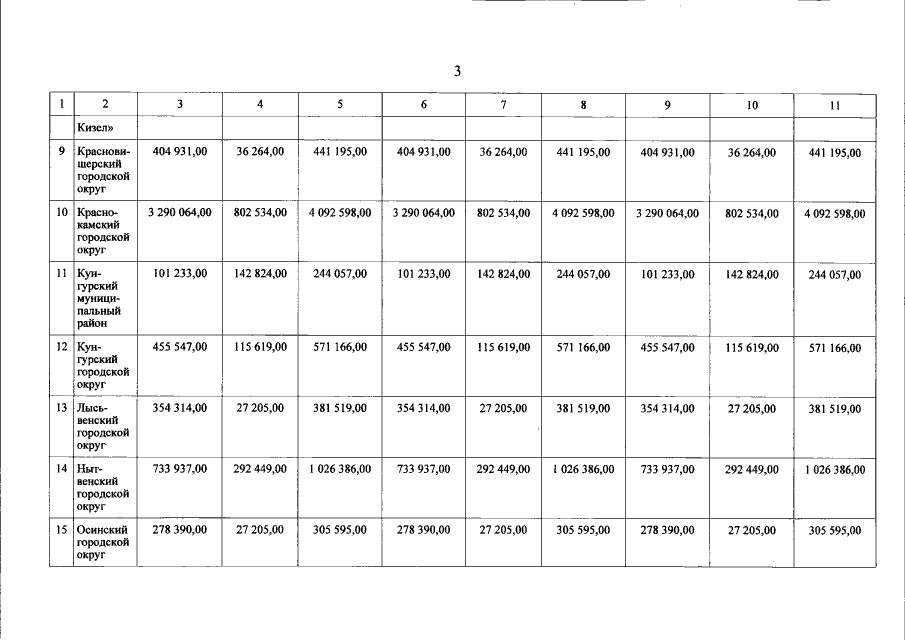 3

| 1 | 2 | 3 | 4 | 5 | 6 | 7 | 8 | 9 | 10 | 11 |
|---|---|---|---|---|---|---|---|---|---|---|
|  | Кизел» |  |  |  |  |  |  |  |  |  |
| 9 | Красновишерский городской округ | 404 931,00 | 36 264,00 | 441 195,00 | 404 931,00 | 36 264,00 | 441 195,00 | 404 931,00 | 36 264,00 | 441 195,00 |
| 10 | Краснокамский городской округ | 3 290 064,00 | 802 534,00 | 4 092 598,00 | 3 290 064,00 | 802 534,00 | 4 092 598,00 | 3 290 064,00 | 802 534,00 | 4 092 598,00 |
| 11 | Кунгурский муниципальный район | 101 233,00 | 142 824,00 | 244 057,00 | 101 233,00 | 142 824,00 | 244 057,00 | 101 233,00 | 142 824,00 | 244 057,00 |
| 12 | Кунгурский городской округ | 455 547,00 | 115 619,00 | 571 166,00 | 455 547,00 | 115 619,00 | 571 166,00 | 455 547,00 | 115 619,00 | 571 166,00 |
| 13 | Лысьвенский городской округ | 354 314,00 | 27 205,00 | 381 519,00 | 354 314,00 | 27 205,00 | 381 519,00 | 354 314,00 | 27 205,00 | 381 519,00 |
| 14 | Нытвенский городской округ | 733 937,00 | 292 449,00 | 1 026 386,00 | 733 937,00 | 292 449,00 | 1 026 386,00 | 733 937,00 | 292 449,00 | 1 026 386,00 |
| 15 | Осинский городской округ | 278 390,00 | 27 205,00 | 305 595,00 | 278 390,00 | 27 205,00 | 305 595,00 | 278 390,00 | 27 205,00 | 305 595,00 |